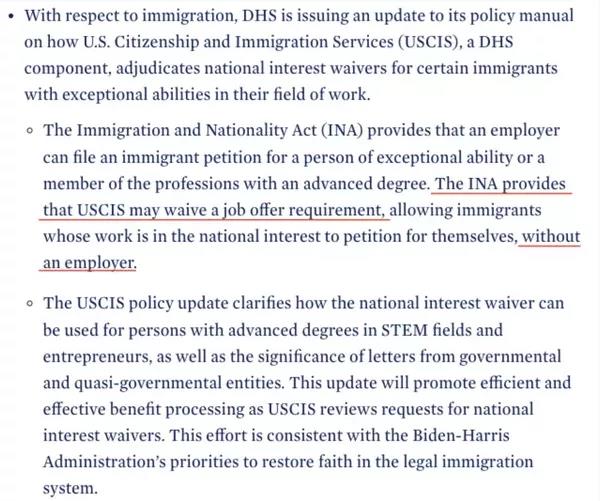 • With respect to immigration, DHS is issuing an update to its policy manual on how U.S. Citizenship and Immigration Services (USCIS), a DHS component, adjudicates national interest waivers for certain immigrants with exceptional abilities in their field of work.

◦ The Immigration and Nationality Act (INA) provides that an employer can file an immigrant petition for a person of exceptional ability or a member of the professions with an advanced degree. The INA provides that USCIS may waive a job offer requirement, allowing immigrants whose work is in the national interest to petition for themselves, without an employer.

◦ The USCIS policy update clarifies how the national interest waiver can be used for persons with advanced degrees in STEM fields and entrepreneurs, as well as the significance of letters from governmental and quasi-governmental entities. This update will promote efficient and effective benefit processing as USCIS reviews requests for national interest waivers. This effort is consistent with the Biden-Harris Administration's priorities to restore faith in the legal immigration system.